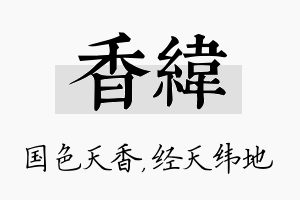 香緯

国色天香,经天纬地